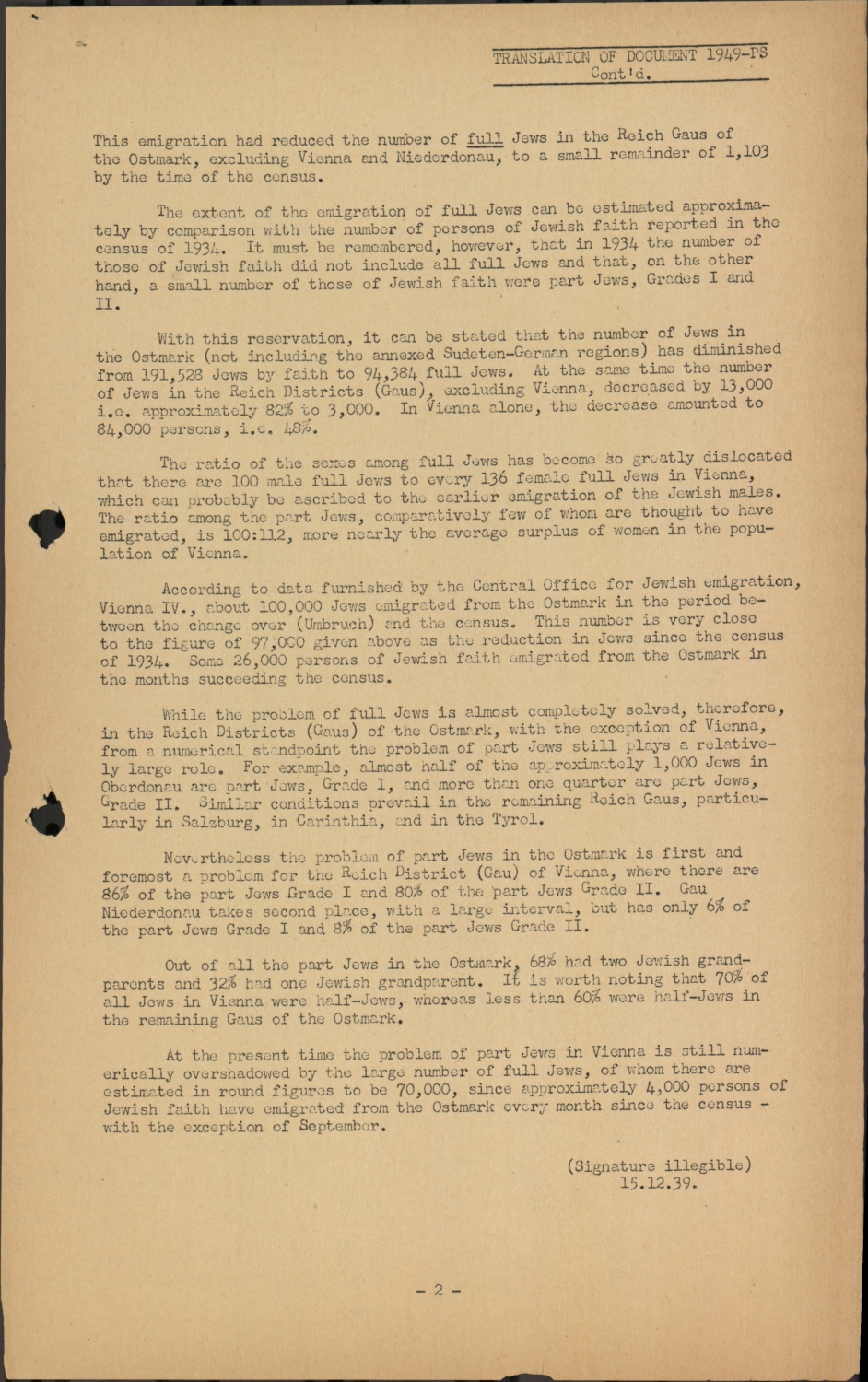 TRANSLATION OF DOCUMENT 1949-PS
Cont'd.

This emigration had reduced the number of full Jews in the Reich Gaus of the Ostmark, excluding Vienna and Niederdonau, to a small remainder of 1,103 by the time of the census.

The extent of the emigration of full Jews can be estimated approximately by comparison with the number of persons of Jewish faith reported in the census of 1934. It must be remembered, however, that in 1934 the number of those of Jewish faith did not include all full Jews and that, on the other hand, a small number of those of Jewish faith were part Jews, Grades I and II.

With this reservation, it can be stated that the number of Jews in the Ostmark (not including the annexed Sudeten-German regions) has diminished from 191,528 Jews by faith to 94,384 full Jews. At the same time the number of Jews in the Reich Districts (Gaus), excluding Vienna, decreased by 13,000 i.e. approximately 82% to 3,000. In Vienna alone, the decrease amounted to 84,000 persons, i.e. 48%.

The ratio of the sexes among full Jews has become so greatly dislocated that there are 100 male full Jews to every 136 female full Jews in Vienna, which can probably be ascribed to the earlier emigration of the Jewish males. The ratio among the part Jews, comparatively few of whom are thought to have emigrated, is 100:112, more nearly the average surplus of women in the population of Vienna.

According to data furnished by the Central Office for Jewish emigration, Vienna IV., about 100,000 Jews emigrated from the Ostmark in the period between the change over (Umbruch) and the census. This number is very close to the figure of 97,000 given above as the reduction in Jews since the census of 1934. Some 26,000 persons of Jewish faith emigrated from the Ostmark in the months succeeding the census.

While the problem of full Jews is almost completely solved, therefore, in the Reich Districts (Gaus) of the Ostmark, with the exception of Vienna, from a numerical standpoint the problem of part Jews still plays a relatively large role. For example, almost half of the approximately 1,000 Jews in Oberdonau are part Jews, Grade I, and more than one quarter are part Jews, Grade II. Similar conditions prevail in the remaining Reich Gaus, particularly in Salzburg, in Carinthia, and in the Tyrol.

Nevertheless the problem of part Jews in the Ostmark is first and foremost a problem for the Reich District (Gau) of Vienna, where there are 86% of the part Jews Grade I and 80% of the part Jews Grade II. Gau Niederdonau takes second place, with a large interval, but has only 6% of the part Jews Grade I and 8% of the part Jews Grade II.

Out of all the part Jews in the Ostmark, 68% had two Jewish grandparents and 32% had one Jewish grandparent. It is worth noting that 70% of all Jews in Vienna were half-Jews, whereas less than 60% were half-Jews in the remaining Gaus of the Ostmark.

At the present time the problem of part Jews in Vienna is still numerically overshadowed by the large number of full Jews, of whom there are estimated in round figures to be 70,000, since approximately 4,000 persons of Jewish faith have emigrated from the Ostmark every month since the census - with the exception of September.

(Signature illegible)
15.12.39.

- 2 -